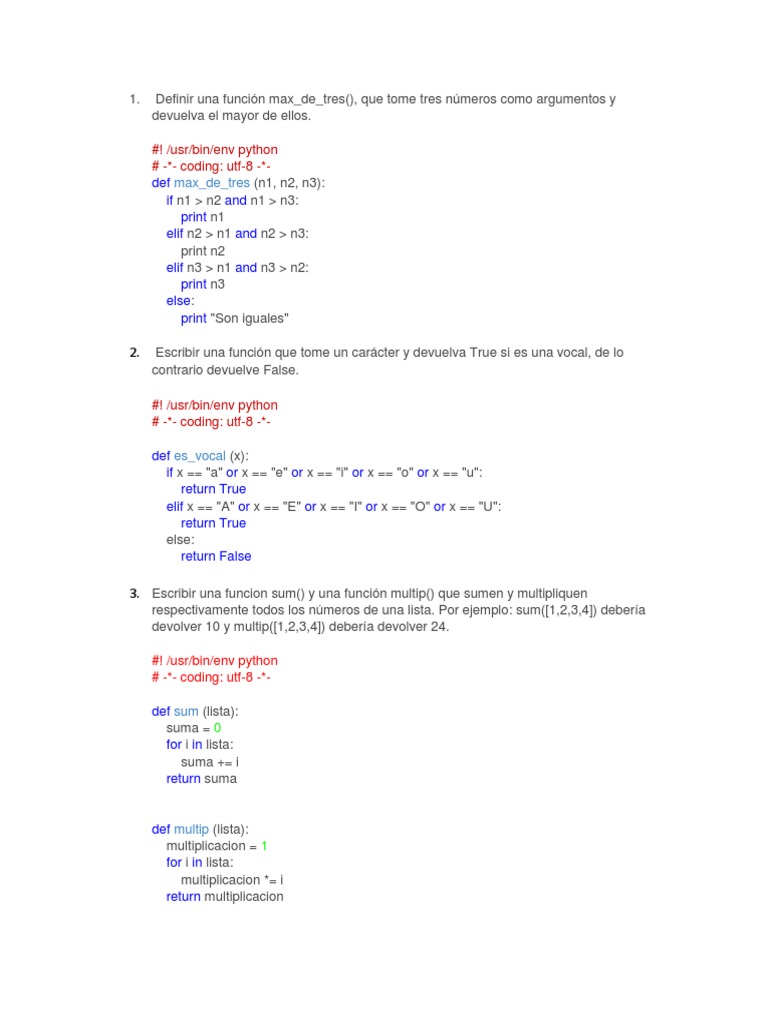 1. Definir una función max_de_tres(), que tome tres números como argumentos y devuelva el mayor de ellos.

#! /usr/bin/env python
# -*- coding: utf-8 -*-
def max_de_tres (n1, n2, n3):
    if n1 > n2 and n1 > n3:
        print n1
    elif n2 > n1 and n2 > n3:
        print n2
    elif n3 > n1 and n3 > n2:
        print n3
    else:
        print "Son iguales"

2. Escribir una función que tome un carácter y devuelva True si es una vocal, de lo contrario devuelve False.

#! /usr/bin/env python
# -*- coding: utf-8 -*-

def es_vocal (x):
    if x == "a" or x == "e" or x == "i" or x == "o" or x == "u":
        return True
    elif x == "A" or x == "E" or x == "I" or x == "O" or x == "U":
        return True
    else:
        return False

3. Escribir una funcion sum() y una función multip() que sumen y multipliquen respectivamente todos los números de una lista. Por ejemplo: sum([1,2,3,4]) debería devolver 10 y multip([1,2,3,4]) debería devolver 24.

#! /usr/bin/env python
# -*- coding: utf-8 -*-

def sum (lista):
    suma = 0
    for i in lista:
        suma += i
    return suma


def multip (lista):
    multiplicacion = 1
    for i in lista:
        multiplicacion *= i
    return multiplicacion